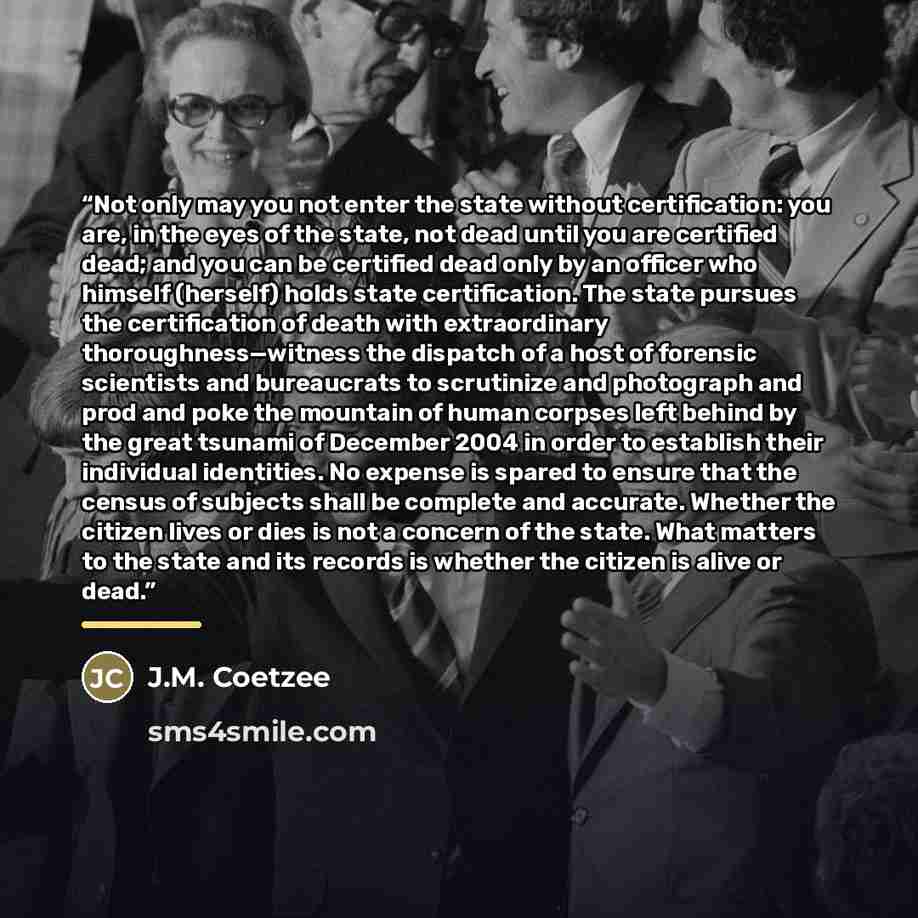 "Not only may you not enter the state without certification: you are, in the eyes of the state, not dead until you are certified dead; and you can be certified dead only by an officer who himself (herself) holds state certification. The state pursues the certification of death with extraordinary thoroughness—witness the dispatch of a host of forensic scientists and bureaucrats to scrutinize and photograph and prod and poke the mountain of human corpses left behind by the great tsunami of December 2004 in order to establish their individual identities. No expense is spared to ensure that the census of subjects shall be complete and accurate. Whether the citizen lives or dies is not a concern of the state. What matters to the state and its records is whether the citizen is alive or dead."

JC

J.M. Coetzee

sms4smile.com